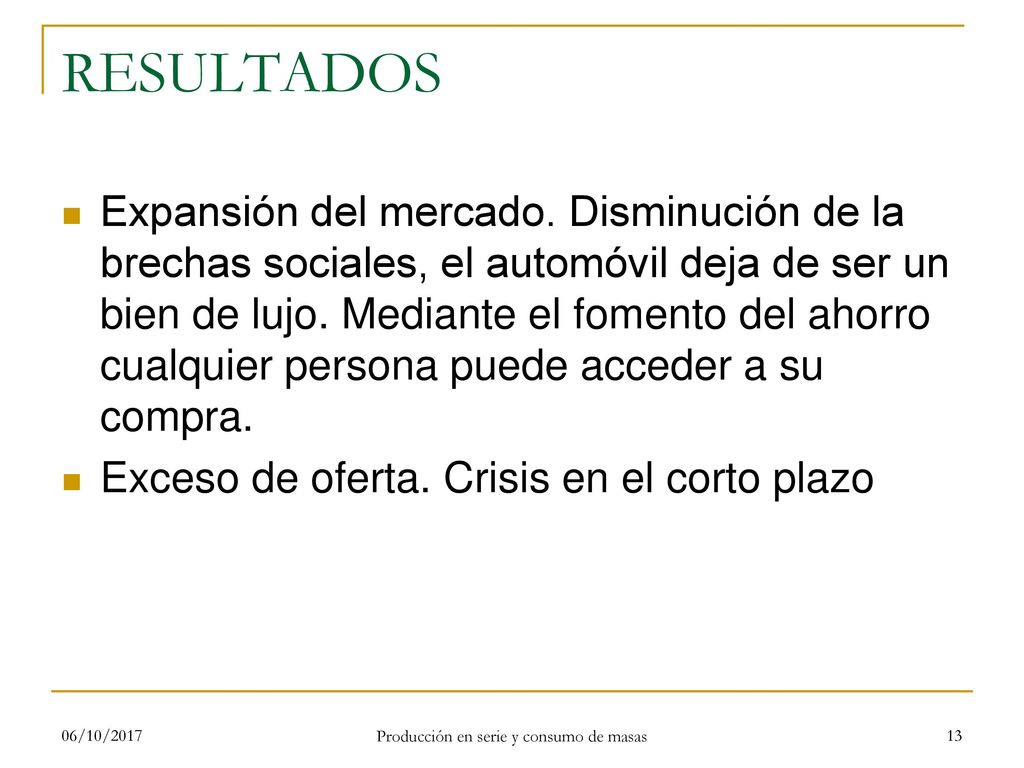 RESULTADOS

Expansión del mercado. Disminución de la brechas sociales, el automóvil deja de ser un bien de lujo. Mediante el fomento del ahorro cualquier persona puede acceder a su compra.

Exceso de oferta. Crisis en el corto plazo

06/10/2017

Producción en serie y consumo de masas

13